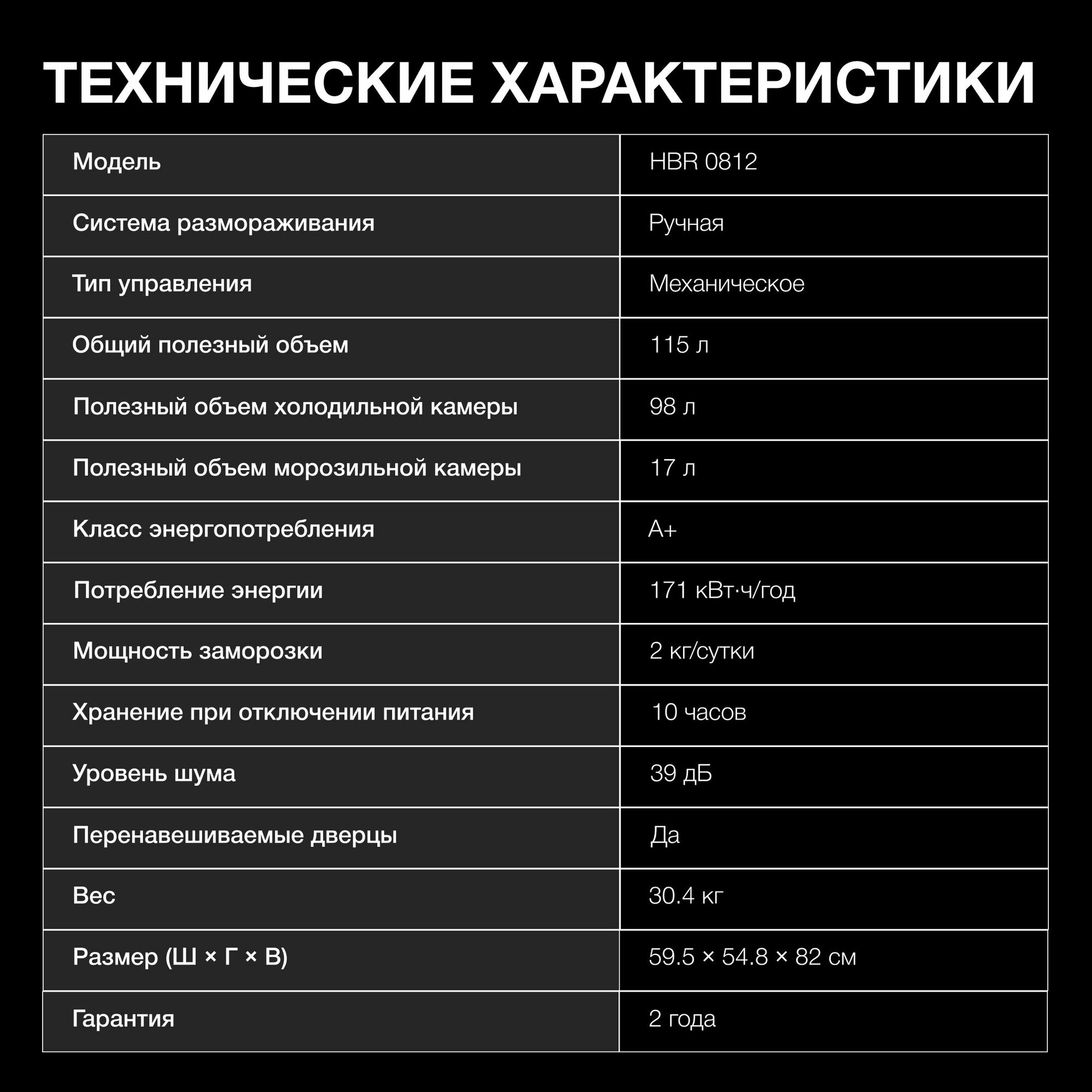 ТЕХНИЧЕСКИЕ ХАРАКТЕРИСТИКИ

| Модель | HBR 0812 |
|---|---|
| Система размораживания | Ручная |
| Тип управления | Механическое |
| Общий полезный объем | 115 л |
| Полезный объем холодильной камеры | 98 л |
| Полезный объем морозильной камеры | 17 л |
| Класс энергопотребления | A+ |
| Потребление энергии | 171 кВт·ч/год |
| Мощность заморозки | 2 кг/сутки |
| Хранение при отключении питания | 10 часов |
| Уровень шума | 39 дБ |
| Перенавешиваемые дверцы | Да |
| Вес | 30.4 кг |
| Размер (Ш × Г × В) | 59.5 × 54.8 × 82 см |
| Гарантия | 2 года |